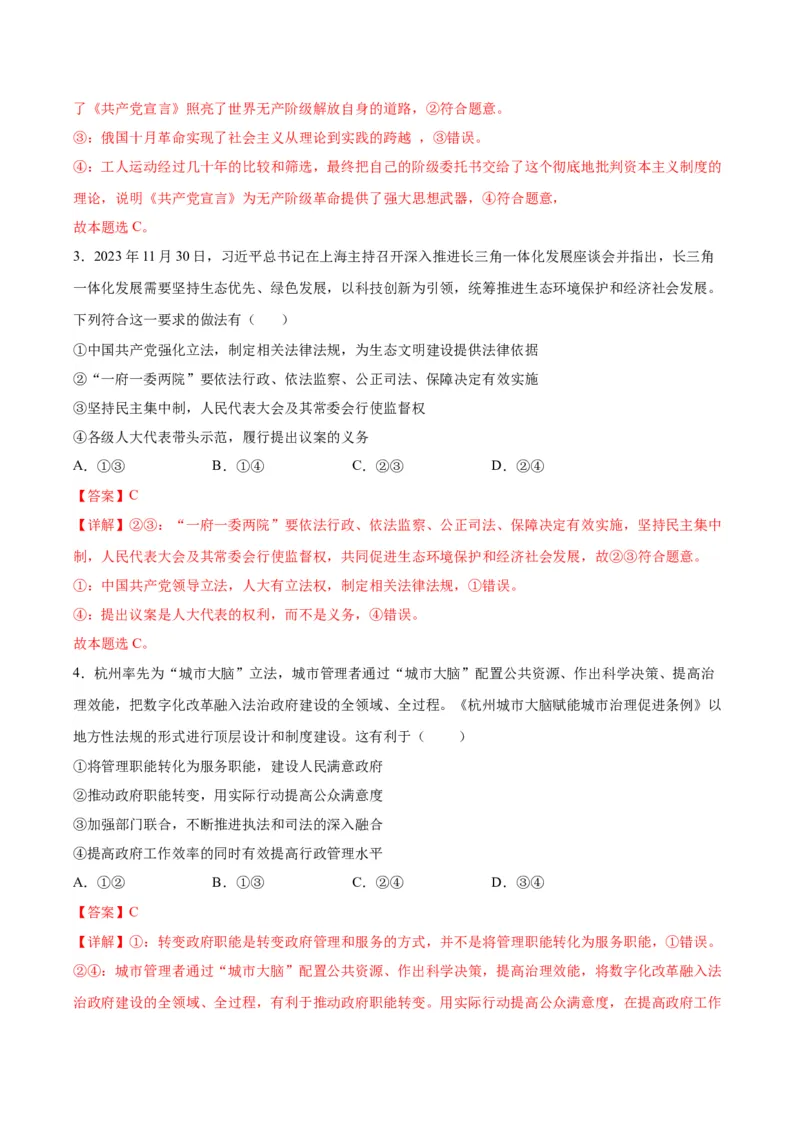 了《共产党宣言》照亮了世界无产阶级解放自身的道路，②符合题意。
③：俄国十月革命实现了社会主义从理论到实践的跨越 ，③错误。
④：工人运动经过几十年的比较和筛选，最终把自己的阶级委托书交给了这个彻底地批判资本主义制度的理论，说明《共产党宣言》为无产阶级革命提供了强大思想武器，④符合题意，
故本题选 C。

3．2023 年 11 月 30 日，习近平总书记在上海主持召开深入推进长三角一体化发展座谈会并指出，长三角一体化发展需要坚持生态优先、绿色发展，以科技创新为引领，统筹推进生态环境保护和经济社会发展。下列符合这一要求的做法有（　　）
①中国共产党强化立法，制定相关法律法规，为生态文明建设提供法律依据
②“一府一委两院”要依法行政、依法监察、公正司法、保障决定有效实施
③坚持民主集中制，人民代表大会及其常委会行使监督权
④各级人大代表带头示范，履行提出议案的义务
A．①③　　B．①④　　C．②③　　D．②④
【答案】C
【详解】②③：“一府一委两院”要依法行政、依法监察、公正司法、保障决定有效实施，坚持民主集中制，人民代表大会及其常委会行使监督权，共同促进生态环境保护和经济社会发展，故②③符合题意。
①：中国共产党领导立法，人大有立法权，制定相关法律法规，①错误。
④：提出议案是人大代表的权利，而不是义务，④错误。
故本题选 C。

4．杭州率先为“城市大脑”立法，城市管理者通过“城市大脑”配置公共资源、作出科学决策、提高治理效能，把数字化改革融入法治政府建设的全领域、全过程。《杭州城市大脑赋能城市治理促进条例》以地方性法规的形式进行顶层设计和制度建设。这有利于（　　）
①将管理职能转化为服务职能，建设人民满意政府
②推动政府职能转变，用实际行动提高公众满意度
③加强部门联合，不断推进执法和司法的深入融合
④提高政府工作效率的同时有效提高行政管理水平
A．①②　　B．①③　　C．②④　　D．③④
【答案】C
【详解】①：转变政府职能是转变政府管理和服务的方式，并不是将管理职能转化为服务职能，①错误。
②④：城市管理者通过“城市大脑”配置公共资源、作出科学决策，提高治理效能，将数字化改革融入法治政府建设的全领域、全过程，有利于推动政府职能转变。用实际行动提高公众满意度，在提高政府工作